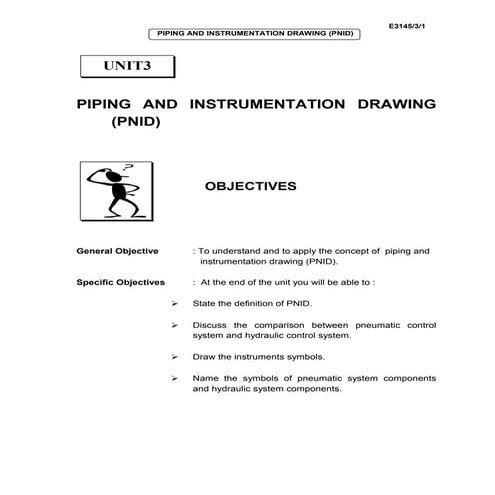 E3145/3/1

PIPING AND INSTRUMENTATION DRAWING (PNID)

UNIT3

PIPING AND INSTRUMENTATION DRAWING (PNID)

?

OBJECTIVES

General Objective : To understand and to apply the concept of piping and instrumentation drawing (PNID).

Specific Objectives : At the end of the unit you will be able to :

➢ State the definition of PNID.

➢ Discuss the comparison between pneumatic control system and hydraulic control system.

➢ Draw the instruments symbols.

➢ Name the symbols of pneumatic system components and hydraulic system components.